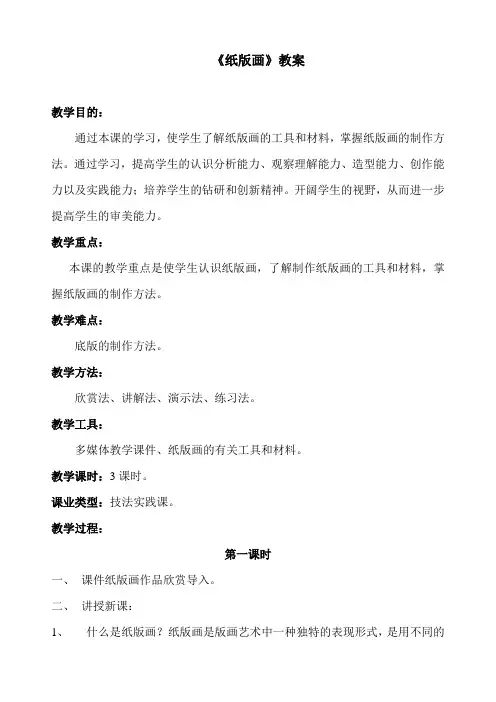 《纸版画》教案

教学目的：

通过本课的学习，使学生了解纸版画的工具和材料，掌握纸版画的制作方法。通过学习，提高学生的认识分析能力、观察理解能力、造型能力、创作能力以及实践能力；培养学生的钻研和创新精神。开阔学生的视野，从而进一步提高学生的审美能力。

教学重点：

本课的教学重点是使学生认识纸版画，了解制作纸版画的工具和材料，掌握纸版画的制作方法。

教学难点：

底版的制作方法。

教学方法：

欣赏法、讲解法、演示法、练习法。

教学工具：

多媒体教学课件、纸版画的有关工具和材料。

教学课时：3 课时。

课业类型：技法实践课。

教学过程：

第一课时

一、 课件纸版画作品欣赏导入。

二、 讲授新课：

1、 什么是纸版画？纸版画是版画艺术中一种独特的表现形式，是用不同的